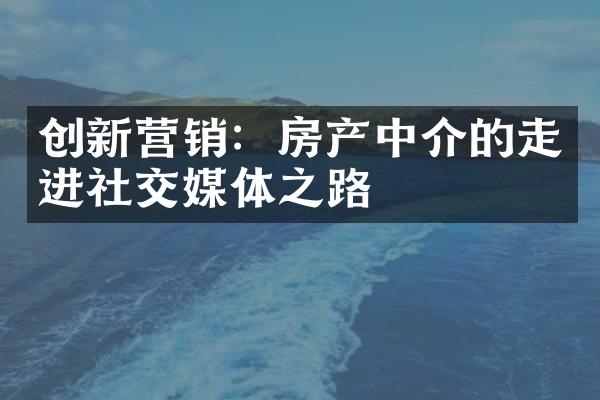 创新营销：房产中介的走进社交媒体之路